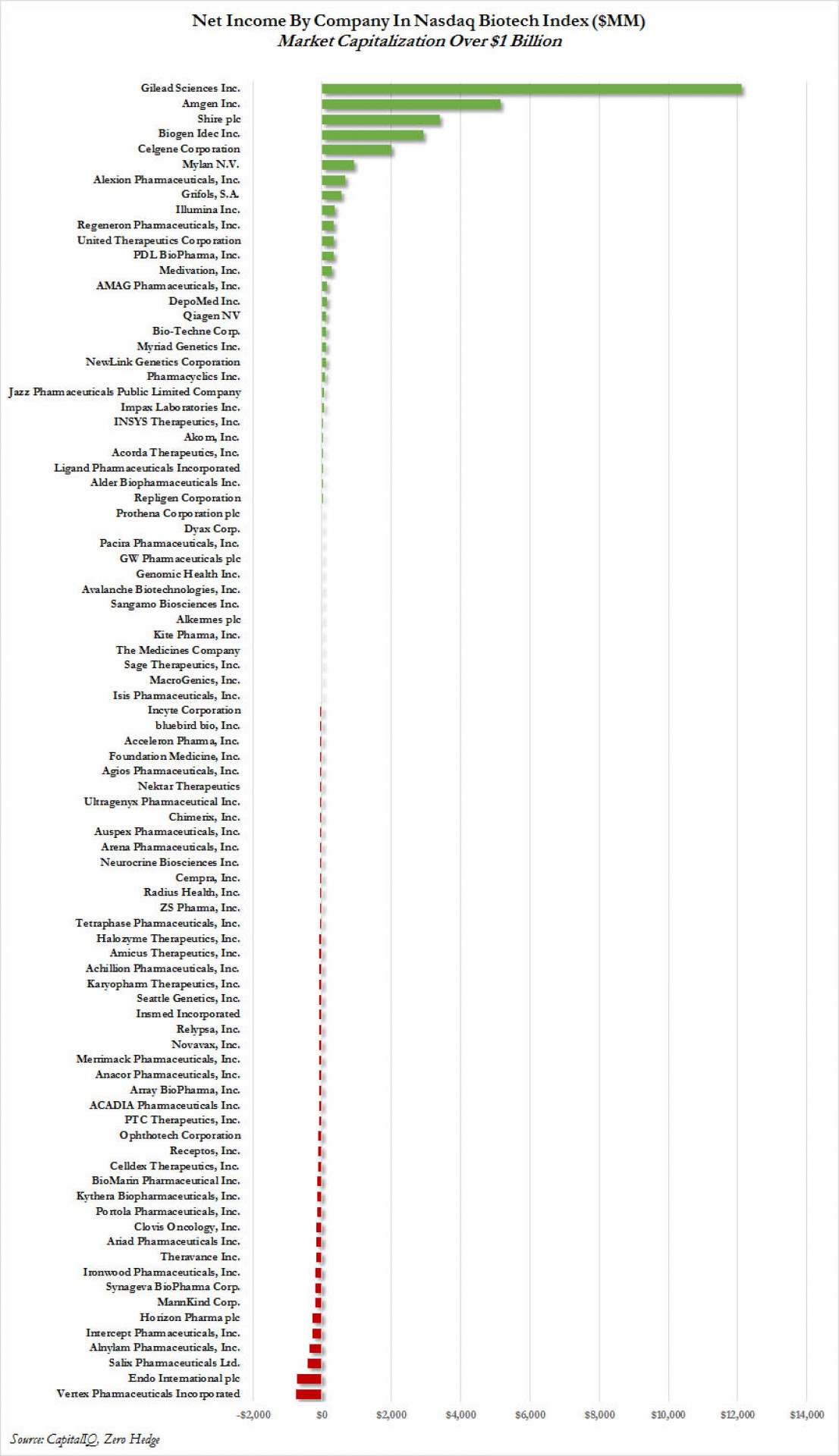 Net Income By Company In Nasdaq Biotech Index ($MM)
Market Capitalization Over $1 Billion

Gilead Sciences Inc.
Amgen Inc.
Shire plc
Biogen Idec Inc.
Celgene Corporation
Mylan N.V.
Alexion Pharmaceuticals, Inc.
Grifols, S.A.
Illumina Inc.
Regeneron Pharmaceuticals, Inc.
United Therapeutics Corporation
PDL BioPharma, Inc.
Medivation, Inc.
AMAG Pharmaceuticals, Inc.
DepoMed Inc.
Qiagen NV
Bio-Techne Corp.
Myriad Genetics Inc.
NewLink Genetics Corporation
Pharmacyclics Inc.
Jazz Pharmaceuticals Public Limited Company
Impax Laboratories Inc.
INSYS Therapeutics, Inc.
Akorn, Inc.
Acorda Therapeutics, Inc.
Ligand Pharmaceuticals Incorporated
Alder Biopharmaceuticals Inc.
Repligen Corporation
Prothena Corporation plc
Dyax Corp.
Pacira Pharmaceuticals, Inc.
GW Pharmaceuticals plc
Genomic Health Inc.
Avalanche Biotechnologies, Inc.
Sangamo Biosciences Inc.
Alkermes plc
Kite Pharma, Inc.
The Medicines Company
Sage Therapeutics, Inc.
MacroGenics, Inc.
Isis Pharmaceuticals, Inc.
Incyte Corporation
bluebird bio, Inc.
Acceleron Pharma, Inc.
Foundation Medicine, Inc.
Agios Pharmaceuticals, Inc.
Nektar Therapeutics
Ultragenyx Pharmaceutical Inc.
Chimerix, Inc.
Auspex Pharmaceuticals, Inc.
Arena Pharmaceuticals, Inc.
Neurocrine Biosciences Inc.
Cempra, Inc.
Radius Health, Inc.
ZS Pharma, Inc.
Tetraphase Pharmaceuticals, Inc.
Halozyme Therapeutics, Inc.
Amicus Therapeutics, Inc.
Achillion Pharmaceuticals, Inc.
Karyopharm Therapeutics, Inc.
Seattle Genetics, Inc.
Insmed Incorporated
Relypsa, Inc.
Novavax, Inc.
Merrimack Pharmaceuticals, Inc.
Anacor Pharmaceuticals, Inc.
Array BioPharma, Inc.
ACADIA Pharmaceuticals Inc.
PTC Therapeutics, Inc.
Ophthotech Corporation
Receptos, Inc.
Celldex Therapeutics, Inc.
BioMarin Pharmaceutical Inc.
Kythera Biopharmaceuticals, Inc.
Portola Pharmaceuticals, Inc.
Clovis Oncology, Inc.
Ariad Pharmaceuticals Inc.
Theravance Inc.
Ironwood Pharmaceuticals, Inc.
Synageva BioPharma Corp.
MannKind Corp.
Horizon Pharma plc
Intercept Pharmaceuticals, Inc.
Alnylam Pharmaceuticals, Inc.
Salix Pharmaceuticals Ltd.
Endo International plc
Vertex Pharmaceuticals Incorporated

-$2,000 $0 $2,000 $4,000 $6,000 $8,000 $10,000 $12,000 $14,000

Source: CapitalIQ, Zero Hedge